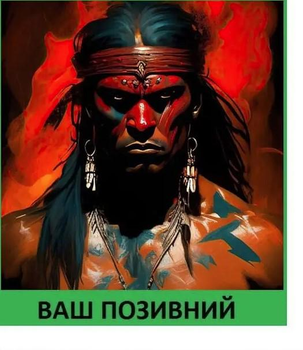 ВАШ ПОЗИВНИЙ